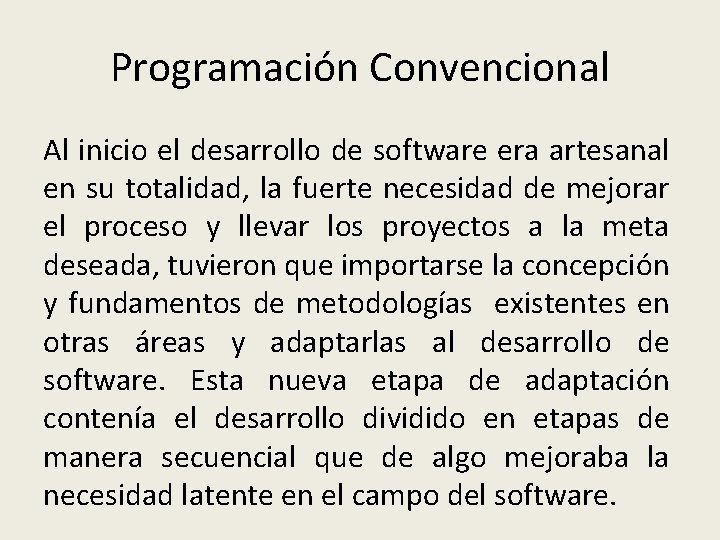 Programación Convencional

Al inicio el desarrollo de software era artesanal en su totalidad, la fuerte necesidad de mejorar el proceso y llevar los proyectos a la meta deseada, tuvieron que importarse la concepción y fundamentos de metodologías existentes en otras áreas y adaptarlas al desarrollo de software. Esta nueva etapa de adaptación contenía el desarrollo dividido en etapas de manera secuencial que de algo mejoraba la necesidad latente en el campo del software.